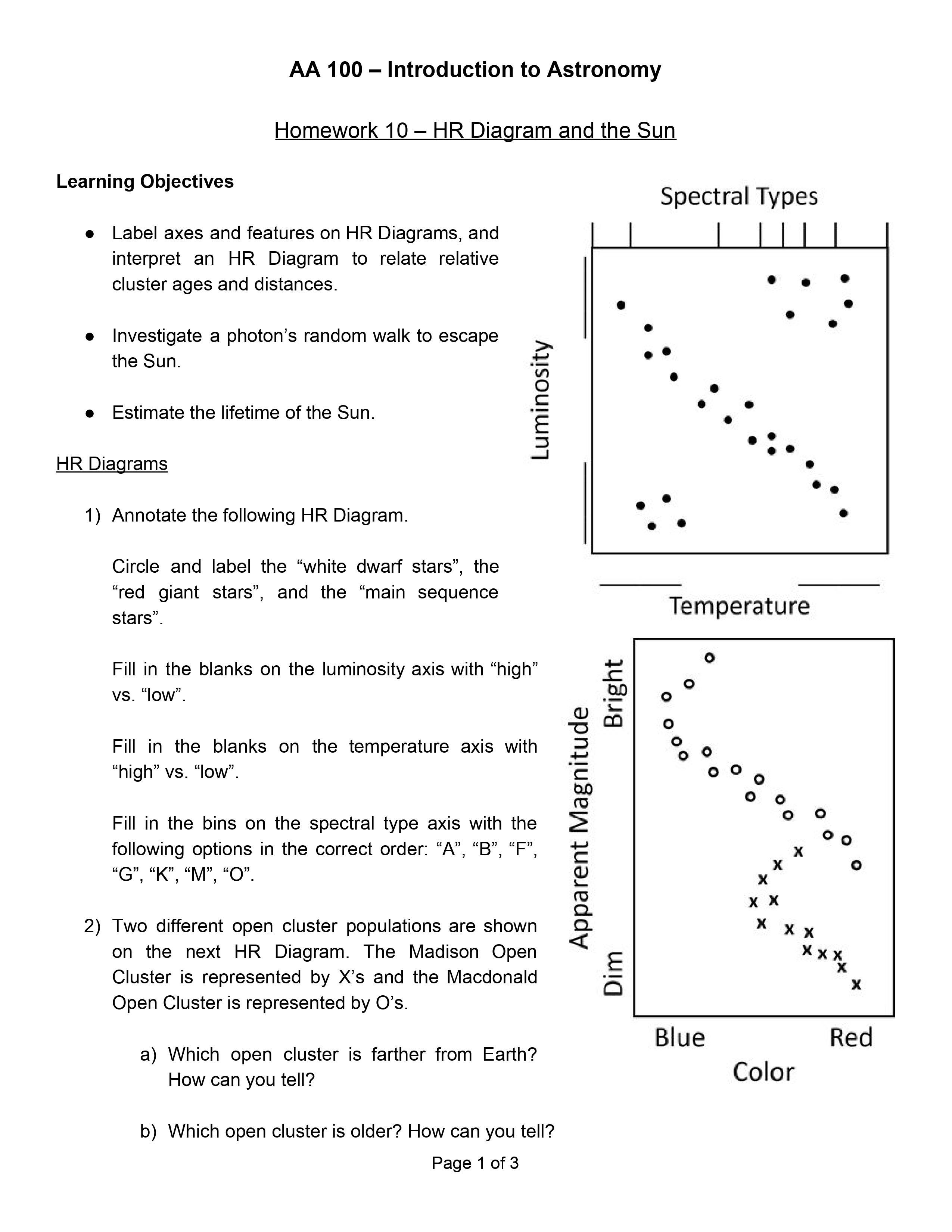 AA 100 – Introduction to Astronomy

Homework 10 – HR Diagram and the Sun

Learning Objectives

● Label axes and features on HR Diagrams, and interpret an HR Diagram to relate relative cluster ages and distances.

● Investigate a photon's random walk to escape the Sun.

● Estimate the lifetime of the Sun.

HR Diagrams

1) Annotate the following HR Diagram.

Circle and label the "white dwarf stars", the "red giant stars", and the "main sequence stars".

Fill in the blanks on the luminosity axis with "high" vs. "low".

Fill in the blanks on the temperature axis with "high" vs. "low".

Fill in the bins on the spectral type axis with the following options in the correct order: "A", "B", "F", "G", "K", "M", "O".

2) Two different open cluster populations are shown on the next HR Diagram. The Madison Open Cluster is represented by X's and the Macdonald Open Cluster is represented by O's.

a) Which open cluster is farther from Earth? How can you tell?

b) Which open cluster is older? How can you tell?

Spectral Types

Luminosity

Temperature

Apparent Magnitude

Bright

Dim

Blue

Red

Color

Page 1 of 3